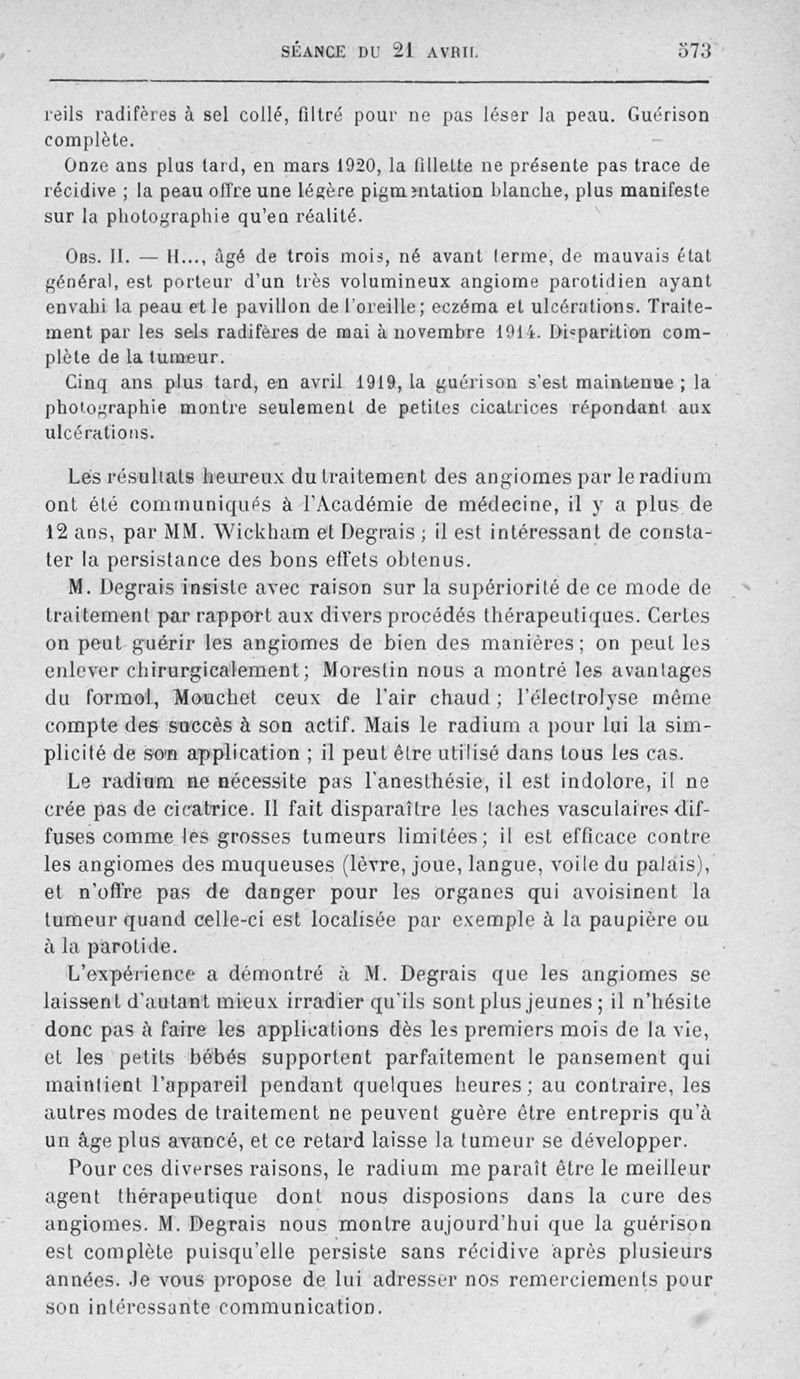 SÉANCE DU 21 AVRIL 573

reils radifères à sel collé, filtré pour ne pas léser la peau. Guérison complète.

Onze ans plus tard, en mars 1920, la fillette ne présente pas trace de récidive ; la peau offre une légère pigmentation blanche, plus manifeste sur la photographie qu'en réalité.

Obs. II. — H..., âgé de trois mois, né avant terme, de mauvais état général, est porteur d'un très volumineux angiome parotidien ayant envahi la peau et le pavillon de l'oreille; eczéma et ulcérations. Traitement par les sels radifères de mai à novembre 1914. Disparition complète de la tumeur.

Cinq ans plus tard, en avril 1919, la guérison s'est maintenue ; la photographie montre seulement de petites cicatrices répondant aux ulcérations.

Les résultats heureux du traitement des angiomes par le radium ont été communiqués à l'Académie de médecine, il y a plus de 12 ans, par MM. Wickham et Degrais ; il est intéressant de constater la persistance des bons effets obtenus.

M. Degrais insiste avec raison sur la supériorité de ce mode de traitement par rapport aux divers procédés thérapeutiques. Certes on peut guérir les angiomes de bien des manières; on peut les enlever chirurgicalement; Morestin nous a montré les avantages du formol, Mouchet ceux de l'air chaud ; l'électrolyse même compte des succès à son actif. Mais le radium a pour lui la simplicité de son application ; il peut être utilisé dans tous les cas.

Le radium ne nécessite pas l'anesthésie, il est indolore, il ne crée pas de cicatrice. Il fait disparaître les taches vasculaires diffuses comme les grosses tumeurs limitées; il est efficace contre les angiomes des muqueuses (lèvre, joue, langue, voile du palais), et n'offre pas de danger pour les organes qui avoisinent la tumeur quand celle-ci est localisée par exemple à la paupière ou à la parotide.

L'expérience a démontré à M. Degrais que les angiomes se laissent d'autant mieux irradier qu'ils sont plus jeunes ; il n'hésite donc pas à faire les applications dès les premiers mois de la vie, et les petits bébés supportent parfaitement le pansement qui maintient l'appareil pendant quelques heures; au contraire, les autres modes de traitement ne peuvent guère être entrepris qu'à un âge plus avancé, et ce retard laisse la tumeur se développer.

Pour ces diverses raisons, le radium me paraît être le meilleur agent thérapeutique dont nous disposions dans la cure des angiomes. M. Degrais nous montre aujourd'hui que la guérison est complète puisqu'elle persiste sans récidive après plusieurs années. Je vous propose de lui adresser nos remerciements pour son intéressante communication.